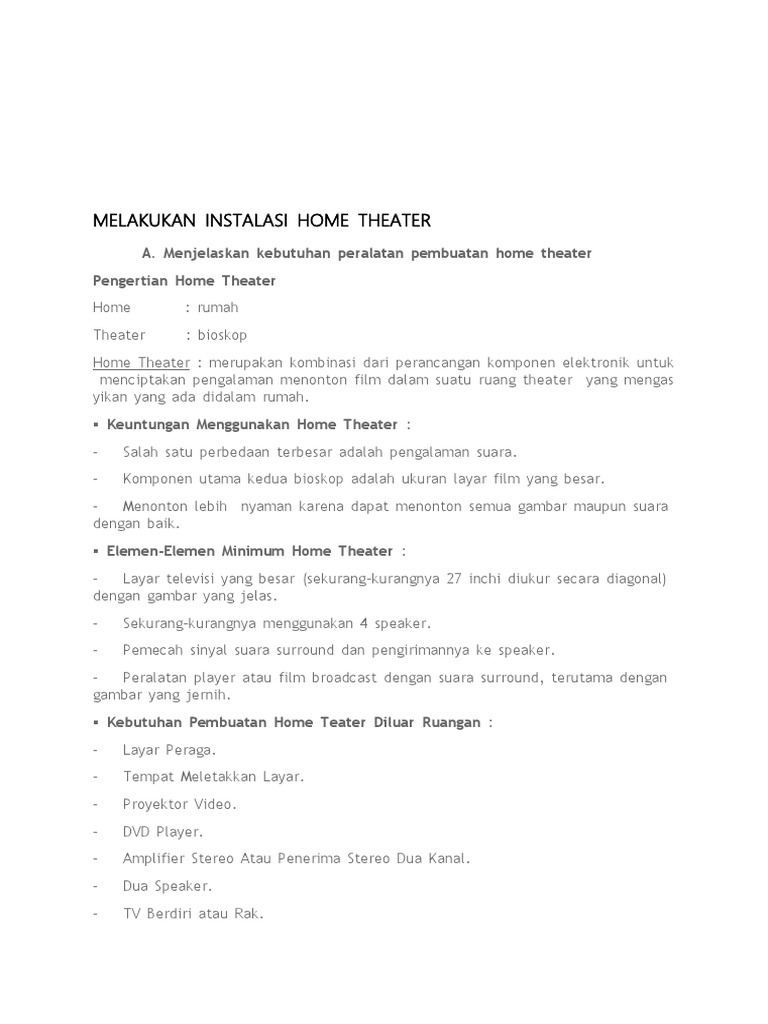 MELAKUKAN INSTALASI HOME THEATER

A. Menjelaskan kebutuhan peralatan pembuatan home theater

Pengertian Home Theater

Home : rumah

Theater : bioskop

Home Theater : merupakan kombinasi dari perancangan komponen elektronik untuk menciptakan pengalaman menonton film dalam suatu ruang theater yang mengas yikan yang ada didalam rumah.

▪ Keuntungan Menggunakan Home Theater :

- Salah satu perbedaan terbesar adalah pengalaman suara.

- Komponen utama kedua bioskop adalah ukuran layar film yang besar.

- Menonton lebih nyaman karena dapat menonton semua gambar maupun suara dengan baik.

▪ Elemen-Elemen Minimum Home Theater :

- Layar televisi yang besar (sekurang-kurangnya 27 inchi diukur secara diagonal) dengan gambar yang jelas.

- Sekurang-kurangnya menggunakan 4 speaker.

- Pemecah sinyal suara surround dan pengirimannya ke speaker.

- Peralatan player atau film broadcast dengan suara surround, terutama dengan gambar yang jernih.

▪ Kebutuhan Pembuatan Home Teater Diluar Ruangan :

- Layar Peraga.

- Tempat Meletakkan Layar.

- Proyektor Video.

- DVD Player.

- Amplifier Stereo Atau Penerima Stereo Dua Kanal.

- Dua Speaker.

- TV Berdiri atau Rak.